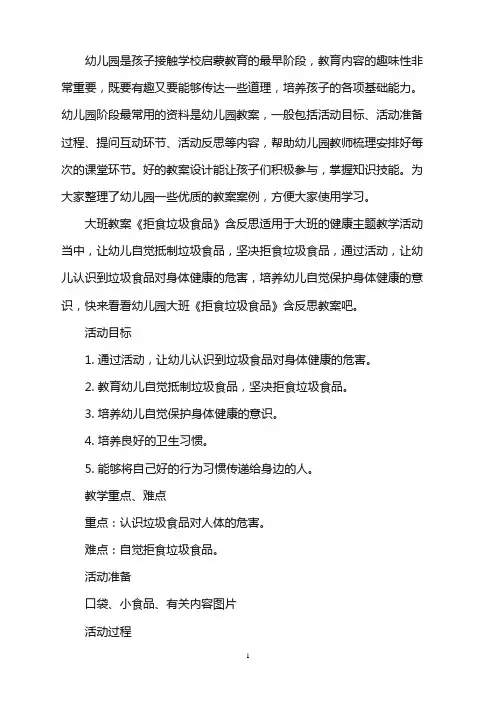 幼儿园是孩子接触学校启蒙教育的最早阶段，教育内容的趣味性非常重要，既要有趣又要能够传达一些道理，培养孩子的各项基础能力。幼儿园阶段最常用的资料是幼儿园教案，一般包括活动目标、活动准备过程、提问互动环节、活动反思等内容，帮助幼儿园教师梳理安排好每次的课堂环节。好的教案设计能让孩子们积极参与，掌握知识技能。为大家整理了幼儿园一些优质的教案案例，方便大家使用学习。

大班教案《拒食垃圾食品》含反思适用于大班的健康主题教学活动当中，让幼儿自觉抵制垃圾食品，坚决拒食垃圾食品，通过活动，让幼儿认识到垃圾食品对身体健康的危害，培养幼儿自觉保护身体健康的意识，快来看看幼儿园大班《拒食垃圾食品》含反思教案吧。

活动目标

1. 通过活动，让幼儿认识到垃圾食品对身体健康的危害。

2. 教育幼儿自觉抵制垃圾食品，坚决拒食垃圾食品。

3. 培养幼儿自觉保护身体健康的意识。

4. 培养良好的卫生习惯。

5. 能够将自己好的行为习惯传递给身边的人。

教学重点、难点

重点：认识垃圾食品对人体的危害。

难点：自觉拒食垃圾食品。

活动准备

口袋、小食品、有关内容图片

活动过程

1